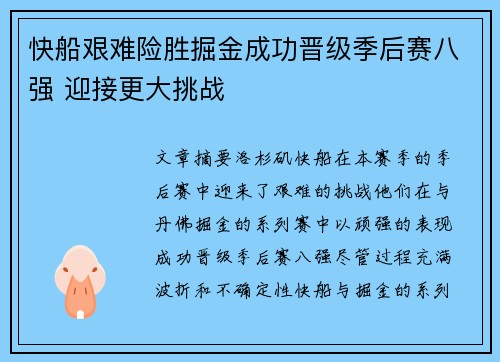 快船艰难险胜掘金成功晋级季后赛八强 迎接更大挑战

文章摘要洛杉矶快船在本赛季的季后赛中迎来了艰难的挑战他们在与丹佛掘金的系列赛中以顽强的表现成功晋级季后赛八强尽管过程充满波折和不确定性快船与掘金的系列